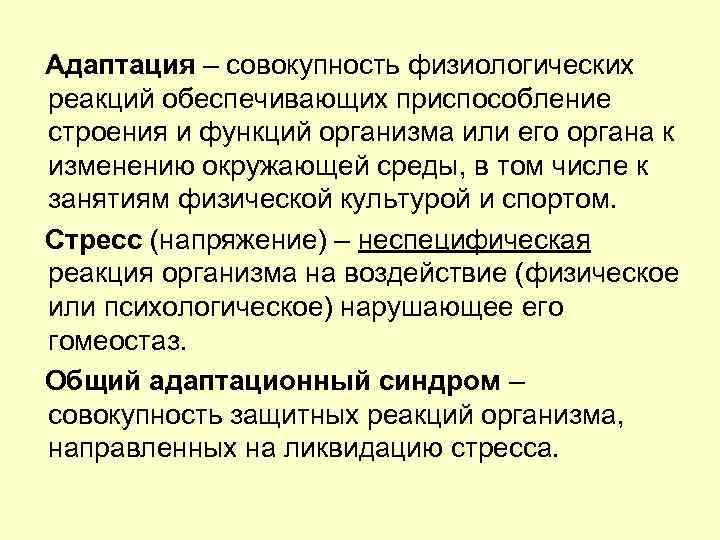 Адаптация – совокупность физиологических реакций обеспечивающих приспособление строения и функций организма или его органа к изменению окружающей среды, в том числе к занятиям физической культурой и спортом.

Стресс (напряжение) – неспецифическая реакция организма на воздействие (физическое или психологическое) нарушающее его гомеостаз.

Общий адаптационный синдром – совокупность защитных реакций организма, направленных на ликвидацию стресса.